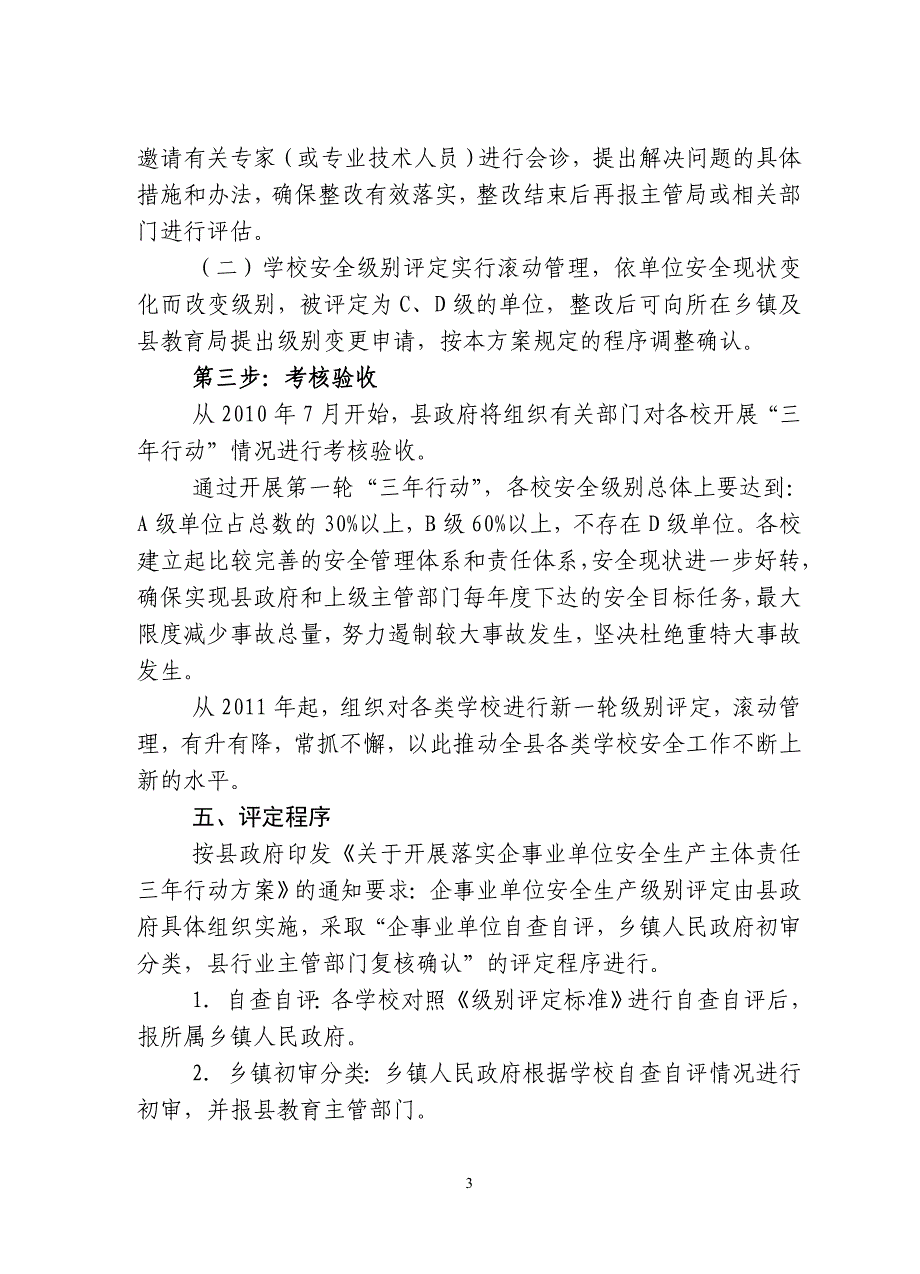 邀请有关专家（或专业技术人员）进行会诊，提出解决问题的具体措施和办法，确保整改有效落实，整改结束后再报主管局或相关部门进行评估。

（二）学校安全级别评定实行滚动管理，依单位安全现状变化而改变级别，被评定为C、D级的单位，整改后可向所在乡镇及县教育局提出级别变更申请，按本方案规定的程序调整确认。

第三步：考核验收

从2010年7月开始，县政府将组织有关部门对各校开展“三年行动”情况进行考核验收。

通过开展第一轮“三年行动”，各校安全级别总体上要达到：A级单位占总数的30%以上，B级60%以上，不存在D级单位。各校建立起比较完善的安全管理体系和责任体系，安全现状进一步好转，确保实现县政府和上级主管部门每年度下达的安全目标任务，最大限度减少事故总量，努力遏制较大事故发生，坚决杜绝重特大事故发生。

从2011年起，组织对各类学校进行新一轮级别评定，滚动管理，有升有降，常抓不懈，以此推动全县各类学校安全工作不断上新的水平。

五、评定程序

按县政府印发《关于开展落实企事业单位安全生产主体责任三年行动方案》的通知要求：企事业单位安全生产级别评定由县政府具体组织实施，采取“企事业单位自查自评，乡镇人民政府初审分类，县行业主管部门复核确认”的评定程序进行。

1. 自查自评：各学校对照《级别评定标准》进行自查自评后，报所属乡镇人民政府。

2. 乡镇初审分类：乡镇人民政府根据学校自查自评情况进行初审，并报县教育主管部门。

3